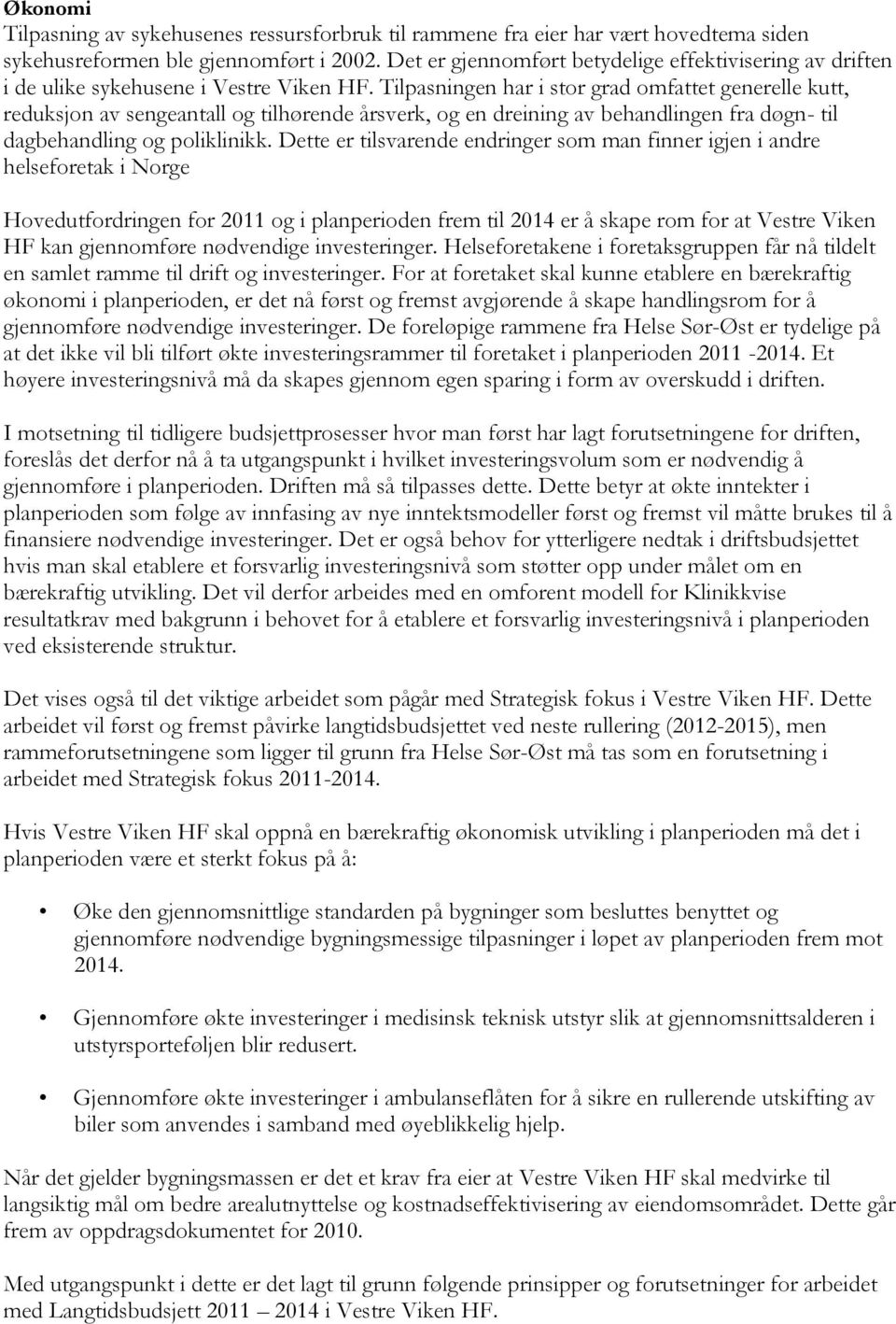 Økonomi
Tilpasning av sykehusenes ressursforbruk til rammene fra eier har vært hovedtema siden sykehusreformen ble gjennomført i 2002. Det er gjennomført betydelige effektivisering av driften i de ulike sykehusene i Vestre Viken HF. Tilpasningen har i stor grad omfattet generelle kutt, reduksjon av sengeantall og tilhørende årsverk, og en dreining av behandlingen fra døgn- til dagbehandling og poliklinikk. Dette er tilsvarende endringer som man finner igjen i andre helseforetak i Norge

Hovedutfordringen for 2011 og i planperioden frem til 2014 er å skape rom for at Vestre Viken HF kan gjennomføre nødvendige investeringer. Helseforetakene i foretaksgruppen får nå tildelt en samlet ramme til drift og investeringer. For at foretaket skal kunne etablere en bærekraftig økonomi i planperioden, er det nå først og fremst avgjørende å skape handlingsrom for å gjennomføre nødvendige investeringer. De foreløpige rammene fra Helse Sør-Øst er tydelige på at det ikke vil bli tilført økte investeringsrammer til foretaket i planperioden 2011 -2014. Et høyere investeringsnivå må da skapes gjennom egen sparing i form av overskudd i driften.

I motsetning til tidligere budsjettprosesser hvor man først har lagt forutsetningene for driften, foreslås det derfor nå å ta utgangspunkt i hvilket investeringsvolum som er nødvendig å gjennomføre i planperioden. Driften må så tilpasses dette. Dette betyr at økte inntekter i planperioden som følge av innfasing av nye inntektsmodeller først og fremst vil måtte brukes til å finansiere nødvendige investeringer. Det er også behov for ytterligere nedtak i driftsbudsjettet hvis man skal etablere et forsvarlig investeringsnivå som støtter opp under målet om en bærekraftig utvikling. Det vil derfor arbeides med en omforent modell for Klinikkvise resultatkrav med bakgrunn i behovet for å etablere et forsvarlig investeringsnivå i planperioden ved eksisterende struktur.

Det vises også til det viktige arbeidet som pågår med Strategisk fokus i Vestre Viken HF. Dette arbeidet vil først og fremst påvirke langtidsbudsjettet ved neste rullering (2012-2015), men rammeforutsetningene som ligger til grunn fra Helse Sør-Øst må tas som en forutsetning i arbeidet med Strategisk fokus 2011-2014.

Hvis Vestre Viken HF skal oppnå en bærekraftig økonomisk utvikling i planperioden må det i planperioden være et sterkt fokus på å:

• Øke den gjennomsnittlige standarden på bygninger som besluttes benyttet og gjennomføre nødvendige bygningsmessige tilpasninger i løpet av planperioden frem mot 2014.

• Gjennomføre økte investeringer i medisinsk teknisk utstyr slik at gjennomsnittsalderen i utstyrsporteføljen blir redusert.

• Gjennomføre økte investeringer i ambulanseflåten for å sikre en rullerende utskifting av biler som anvendes i samband med øyeblikkelig hjelp.

Når det gjelder bygningsmassen er det et krav fra eier at Vestre Viken HF skal medvirke til langsiktig mål om bedre arealutnyttelse og kostnadseffektivisering av eiendomsområdet. Dette går frem av oppdragsdokumentet for 2010.

Med utgangspunkt i dette er det lagt til grunn følgende prinsipper og forutsetninger for arbeidet med Langtidsbudsjett 2011 – 2014 i Vestre Viken HF.